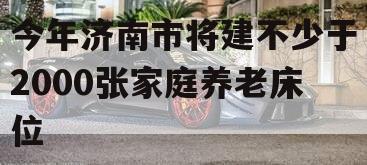 今年济南市将建不少于2000张家庭养老床位